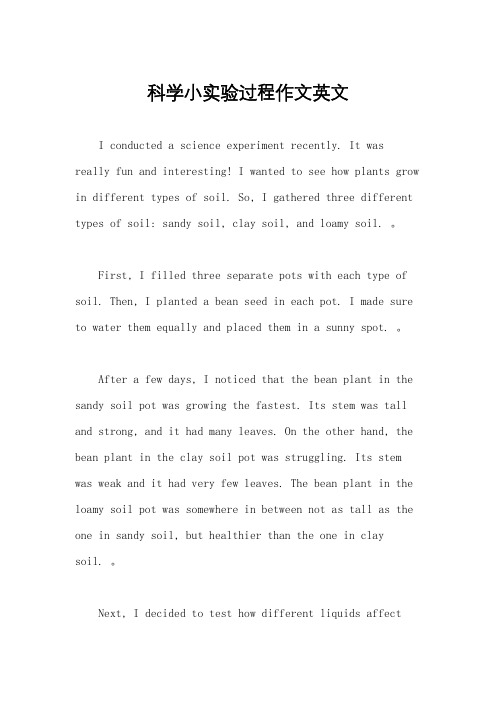 科学小实验过程作文英文

I conducted a science experiment recently. It was really fun and interesting! I wanted to see how plants grow in different types of soil. So, I gathered three different types of soil: sandy soil, clay soil, and loamy soil. 。

First, I filled three separate pots with each type of soil. Then, I planted a bean seed in each pot. I made sure to water them equally and placed them in a sunny spot. 。

After a few days, I noticed that the bean plant in the sandy soil pot was growing the fastest. Its stem was tall and strong, and it had many leaves. On the other hand, the bean plant in the clay soil pot was struggling. Its stem was weak and it had very few leaves. The bean plant in the loamy soil pot was somewhere in between not as tall as the one in sandy soil, but healthier than the one in clay soil. 。

Next, I decided to test how different liquids affect